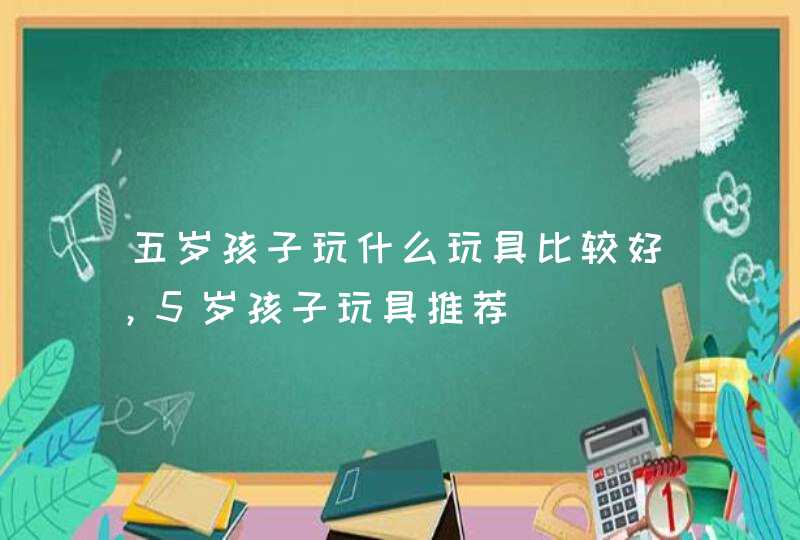 五岁孩子玩什么玩具比较好，5岁孩子玩具推荐